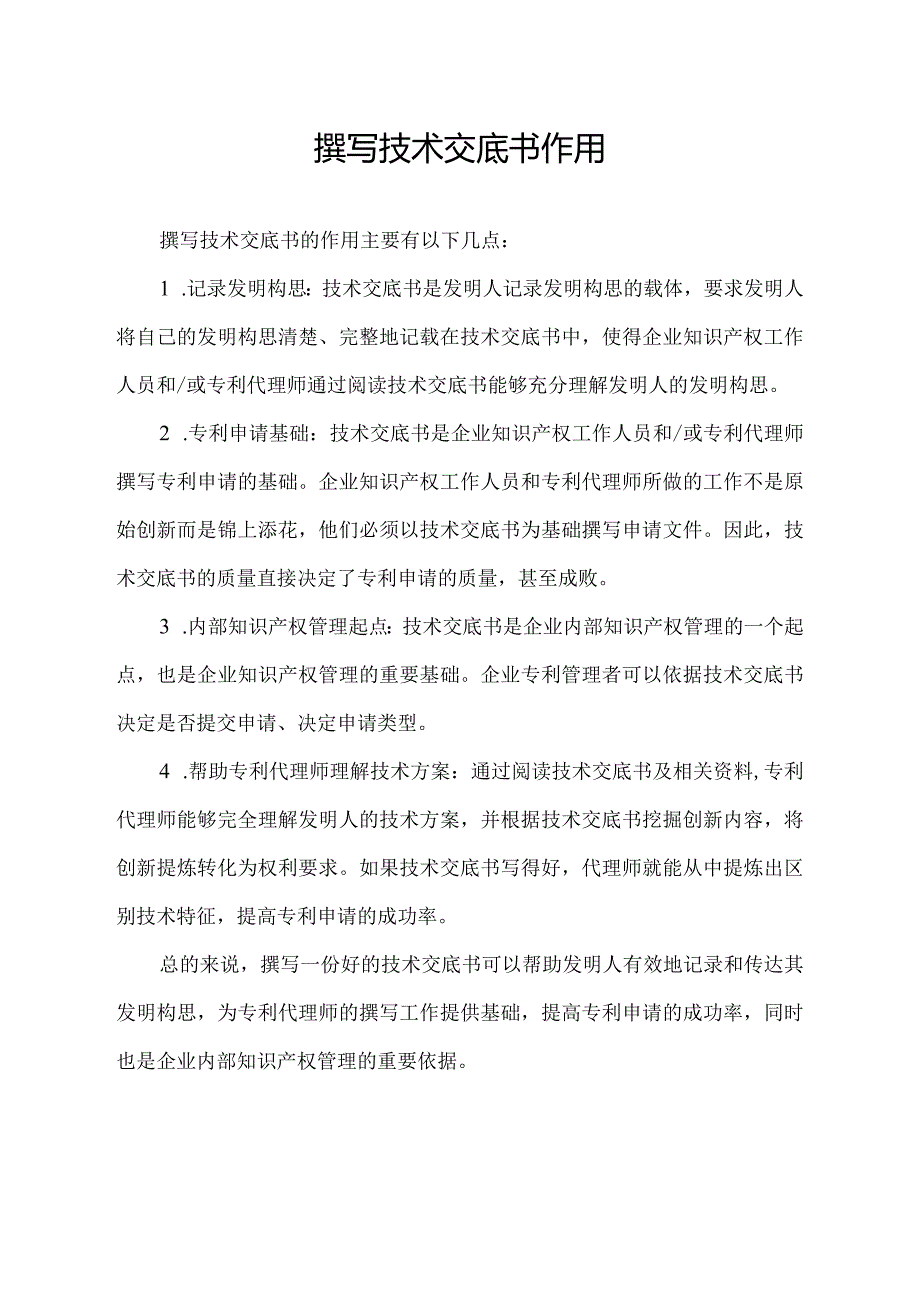 撰写技术交底书作用

撰写技术交底书的作用主要有以下几点：

1 .记录发明构思：技术交底书是发明人记录发明构思的载体，要求发明人将自己的发明构思清楚、完整地记载在技术交底书中，使得企业知识产权工作人员和/或专利代理师通过阅读技术交底书能够充分理解发明人的发明构思。

2 .专利申请基础：技术交底书是企业知识产权工作人员和/或专利代理师撰写专利申请的基础。企业知识产权工作人员和专利代理师所做的工作不是原始创新而是锦上添花，他们必须以技术交底书为基础撰写申请文件。因此，技术交底书的质量直接决定了专利申请的质量，甚至成败。

3 .内部知识产权管理起点：技术交底书是企业内部知识产权管理的一个起点，也是企业知识产权管理的重要基础。企业专利管理者可以依据技术交底书决定是否提交申请、决定申请类型。

4 .帮助专利代理师理解技术方案：通过阅读技术交底书及相关资料，专利代理师能够完全理解发明人的技术方案，并根据技术交底书挖掘创新内容，将创新提炼转化为权利要求。如果技术交底书写得好，代理师就能从中提炼出区别技术特征，提高专利申请的成功率。

总的来说，撰写一份好的技术交底书可以帮助发明人有效地记录和传达其发明构思，为专利代理师的撰写工作提供基础，提高专利申请的成功率，同时也是企业内部知识产权管理的重要依据。